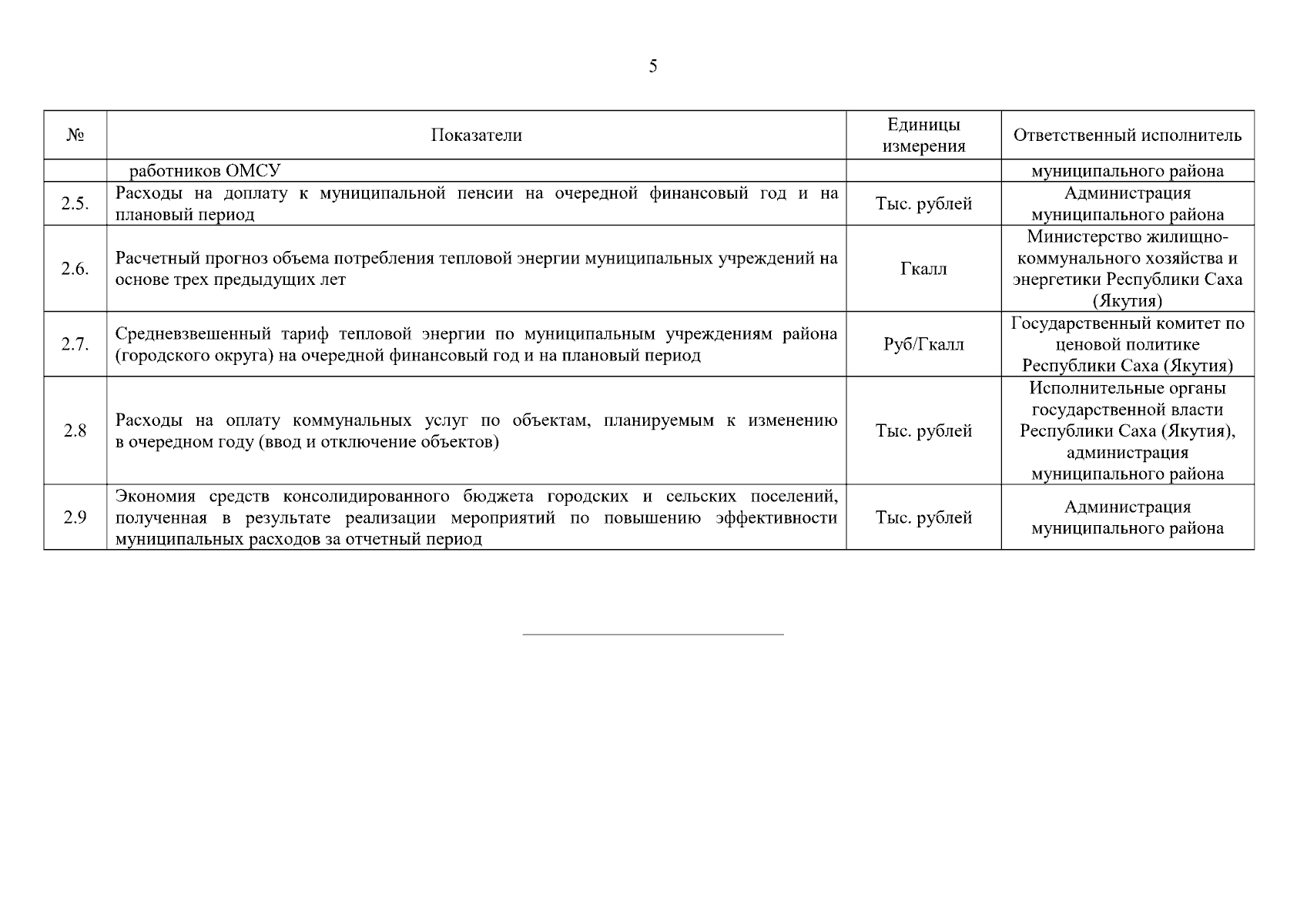 5

| № | Показатели | Единицы измерения | Ответственный исполнитель |
|---|---|---|---|
| | работников ОМСУ | | муниципального района |
| 2.5. | Расходы на доплату к муниципальной пенсии на очередной финансовый год и на плановый период | Тыс. рублей | Администрация муниципального района |
| 2.6. | Расчетный прогноз объема потребления тепловой энергии муниципальных учреждений на основе трех предыдущих лет | Гкалл | Министерство жилищно-коммунального хозяйства и энергетики Республики Саха (Якутия) |
| 2.7. | Средневзвешенный тариф тепловой энергии по муниципальным учреждениям района (городского округа) на очередной финансовый год и на плановый период | Руб/Гкалл | Государственный комитет по ценовой политике Республики Саха (Якутия) |
| 2.8 | Расходы на оплату коммунальных услуг по объектам, планируемым к изменению в очередном году (ввод и отключение объектов) | Тыс. рублей | Исполнительные органы государственной власти Республики Саха (Якутия), администрация муниципального района |
| 2.9 | Экономия средств консолидированного бюджета городских и сельских поселений, полученная в результате реализации мероприятий по повышению эффективности муниципальных расходов за отчетный период | Тыс. рублей | Администрация муниципального района |